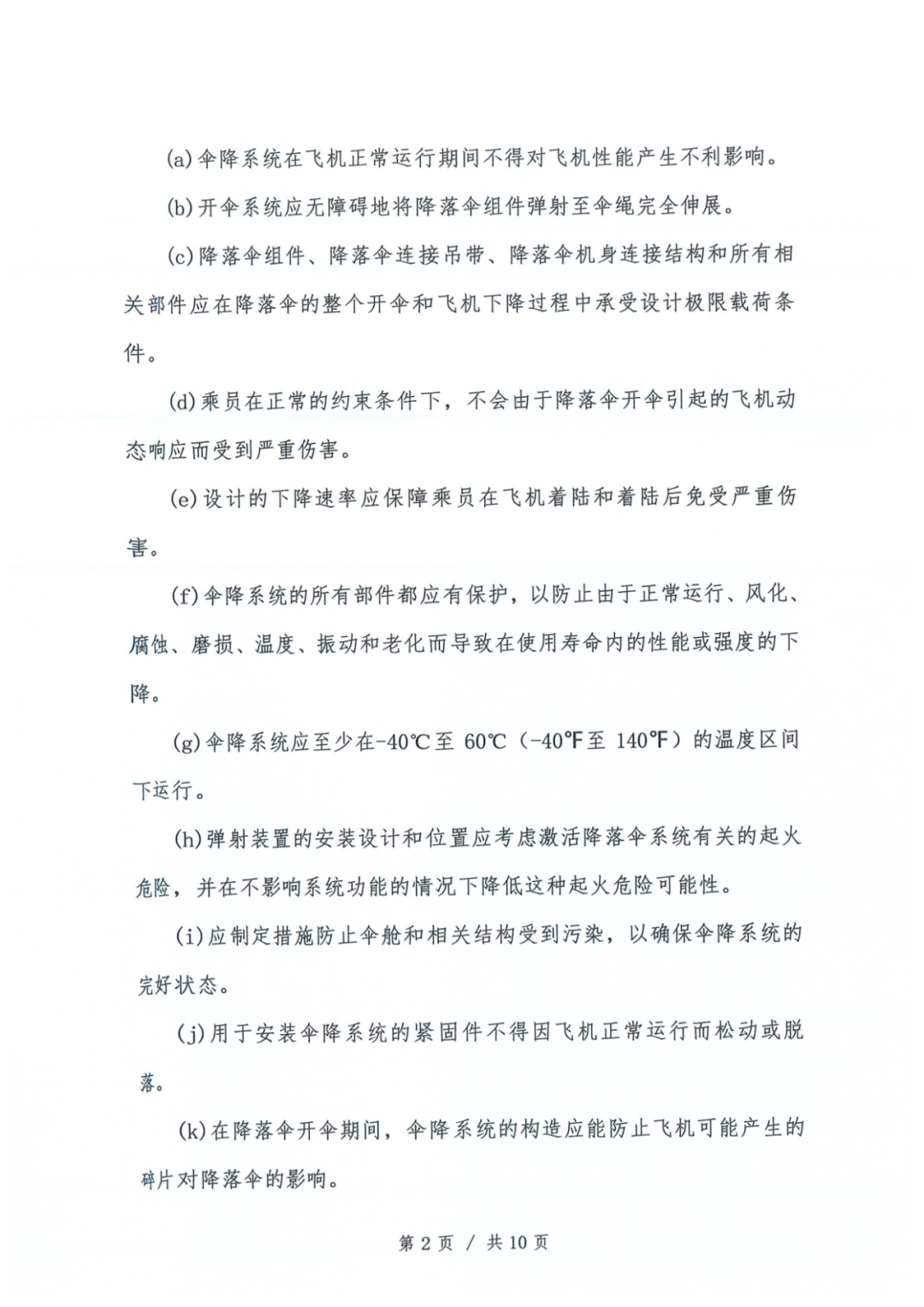 (a)伞降系统在飞机正常运行期间不得对飞机性能产生不利影响。

(b)开伞系统应无障碍地将降落伞组件弹射至伞绳完全伸展。

(c)降落伞组件、降落伞连接吊带、降落伞机身连接结构和所有相关部件应在降落伞的整个开伞和飞机下降过程中承受设计极限载荷条件。

(d)乘员在正常的约束条件下，不会由于降落伞开伞引起的飞机动态响应而受到严重伤害。

(e)设计的下降速率应保障乘员在飞机着陆和着陆后免受严重伤害。

(f)伞降系统的所有部件都应有保护，以防止由于正常运行、风化、腐蚀、磨损、温度、振动和老化而导致在使用寿命内的性能或强度的下降。

(g)伞降系统应至少在-40℃至 60℃（-40℉至 140℉）的温度区间下运行。

(h)弹射装置的安装设计和位置应考虑激活降落伞系统有关的起火危险，并在不影响系统功能的情况下降低这种起火危险可能性。

(i)应制定措施防止伞舱和相关结构受到污染，以确保伞降系统的完好状态。

(j)用于安装伞降系统的紧固件不得因飞机正常运行而松动或脱落。

(k)在降落伞开伞期间，伞降系统的构造应能防止飞机可能产生的碎片对降落伞的影响。

第 2 页 / 共 10 页